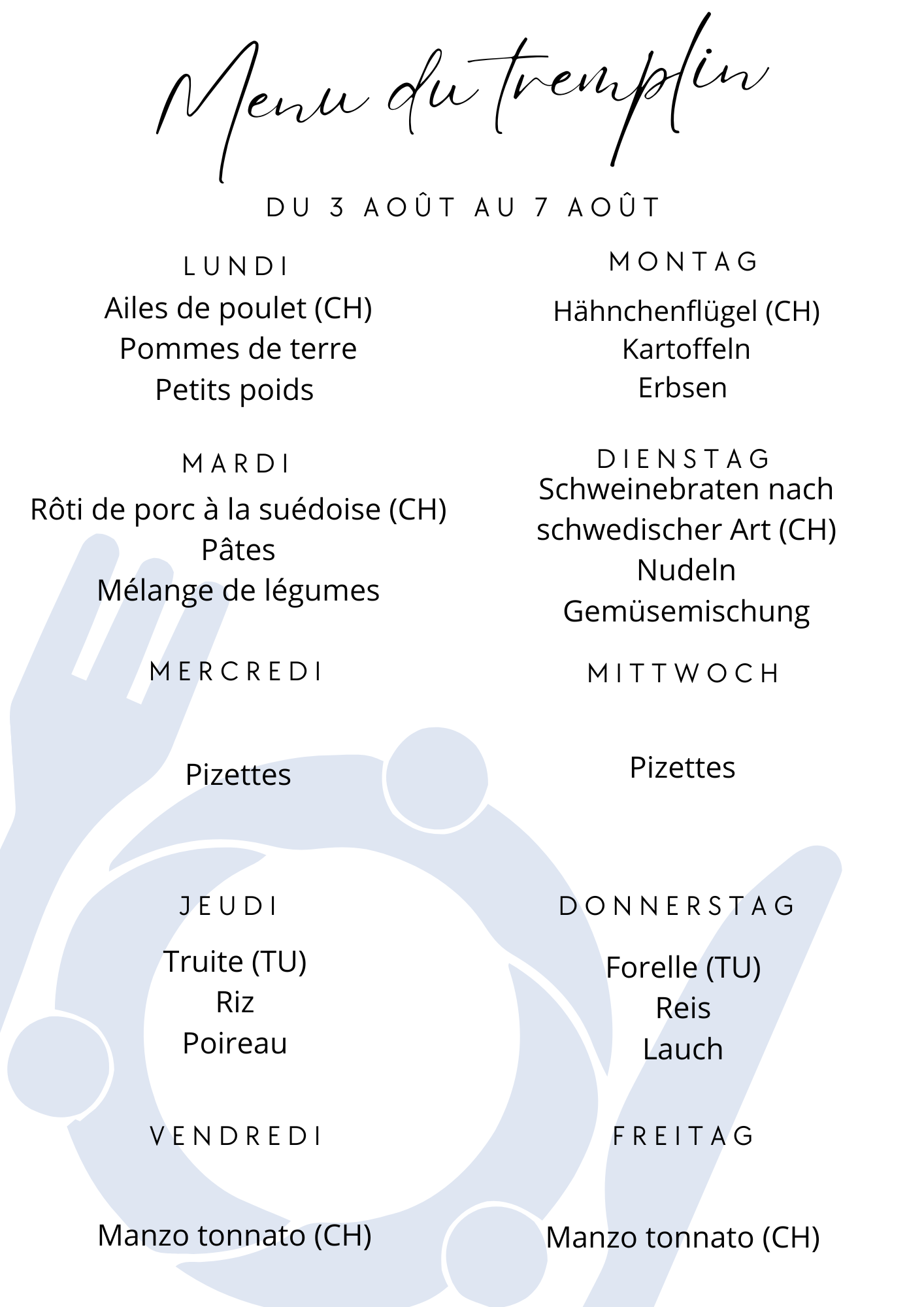 Menu du tremplin

DU 3 AOÛT AU 7 AOÛT

LUNDI
Ailes de poulet (CH)
Pommes de terre
Petits poids

MARDI
Rôti de porc à la suédoise (CH)
Pâtes
Mélange de légumes

MERCREDI

Pizettes

JEUDI
Truite (TU)
Riz
Poireau

VENDREDI

Manzo tonnato (CH)

MONTAG
Hähnchenflügel (CH)
Kartoffeln
Erbsen

DIENSTAG
Schweinebraten nach schwedischer Art (CH)
Nudeln
Gemüsemischung

MITTWOCH

Pizettes

DONNERSTAG
Forelle (TU)
Reis
Lauch

FREITAG

Manzo tonnato (CH)